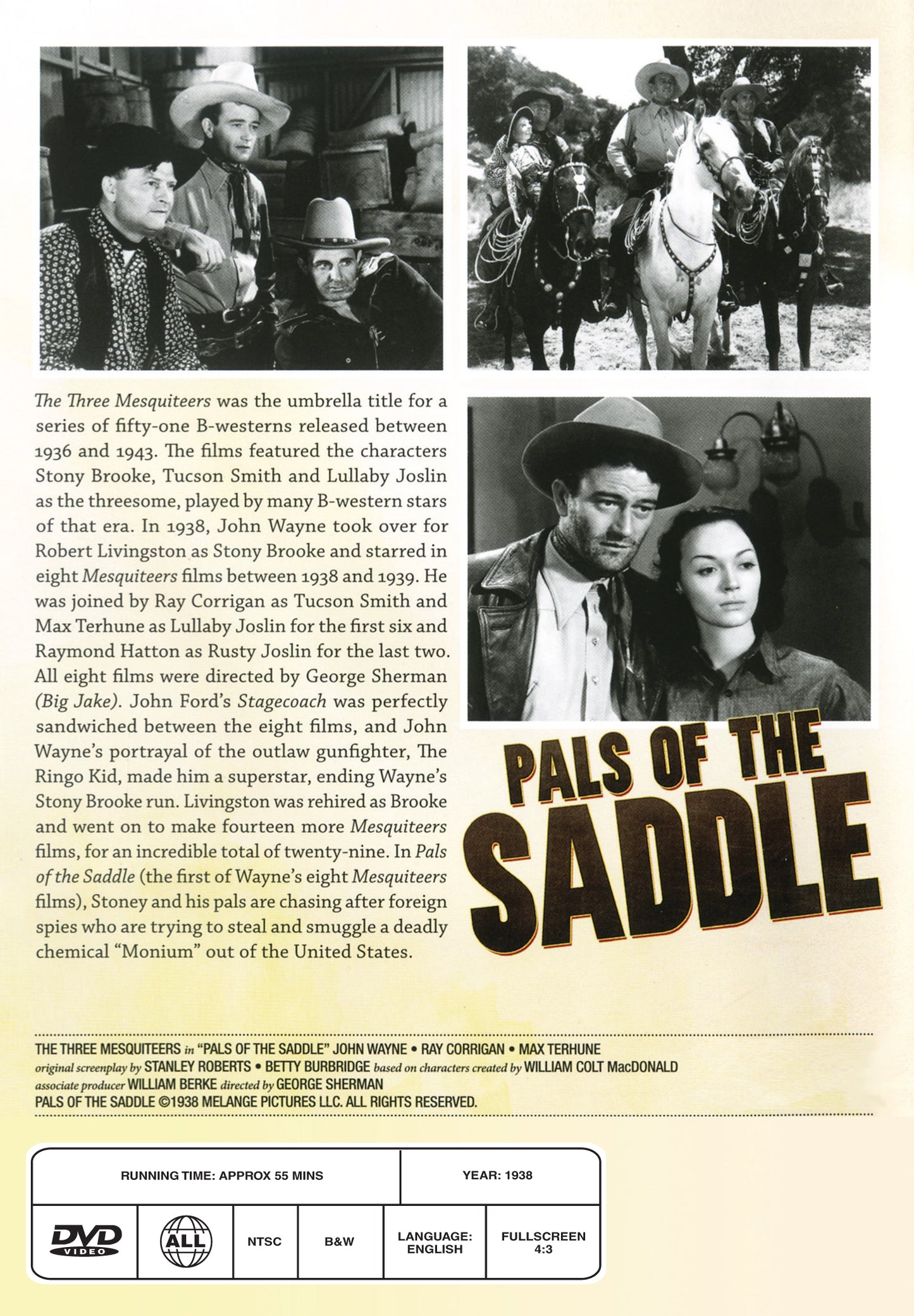 The Three Mesquiteers was the umbrella title for a series of fifty-one B-westerns released between 1936 and 1943. The films featured the characters Stony Brooke, Tucson Smith and Lullaby Joslin as the threesome, played by many B-western stars of that era. In 1938, John Wayne took over for Robert Livingston as Stony Brooke and starred in eight Mesquiteers films between 1938 and 1939. He was joined by Ray Corrigan as Tucson Smith and Max Terhune as Lullaby Joslin for the first six and Raymond Hatton as Rusty Joslin for the last two. All eight films were directed by George Sherman (Big Jake). John Ford's Stagecoach was perfectly sandwiched between the eight films, and John Wayne's portrayal of the outlaw gunfighter, The Ringo Kid, made him a superstar, ending Wayne's Stony Brooke run. Livingston was rehired as Brooke and went on to make fourteen more Mesquiteers films, for an incredible total of twenty-nine. In Pals of the Saddle (the first of Wayne's eight Mesquiteers films), Stoney and his pals are chasing after foreign spies who are trying to steal and smuggle a deadly chemical "Monium" out of the United States.

PALS OF THE SADDLE

THE THREE MESQUITEERS in "PALS OF THE SADDLE" JOHN WAYNE • RAY CORRIGAN • MAX TERHUNE
original screenplay by STANLEY ROBERTS • BETTY BURBRIDGE based on characters created by WILLIAM COLT MacDONALD
associate producer WILLIAM BERKE directed by GEORGE SHERMAN
PALS OF THE SADDLE ©1938 MELANGE PICTURES LLC. ALL RIGHTS RESERVED.

RUNNING TIME: APPROX 55 MINS
YEAR: 1938
DVD VIDEO
ALL
NTSC
B&W
LANGUAGE: ENGLISH
FULLSCREEN 4:3